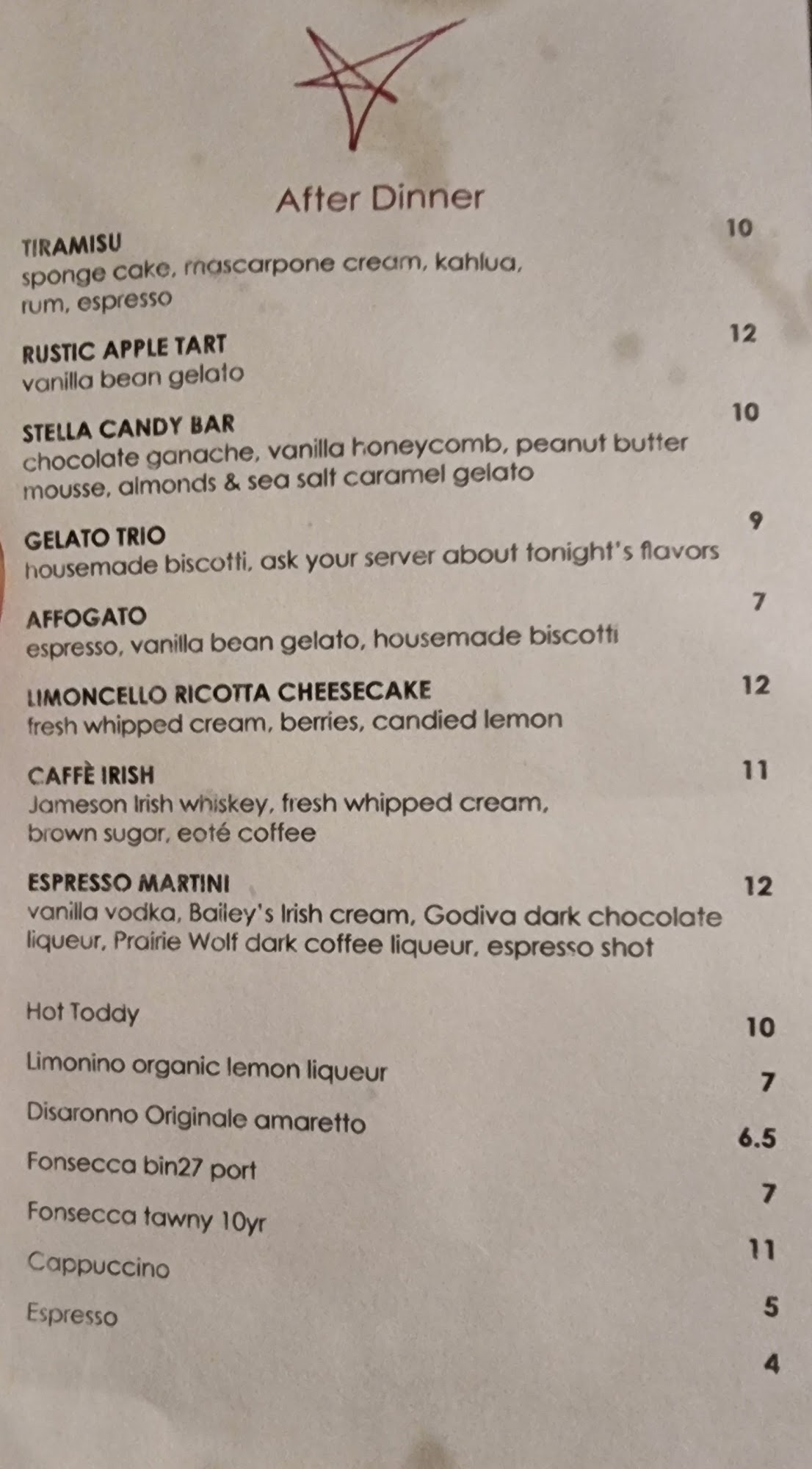 After Dinner

TIRAMISU 10
sponge cake, mascarpone cream, kahlua, rum, espresso

RUSTIC APPLE TART 12
vanilla bean gelato

STELLA CANDY BAR 10
chocolate ganache, vanilla honeycomb, peanut butter mousse, almonds & sea salt caramel gelato

GELATO TRIO 9
housemade biscotti, ask your server about tonight's flavors

AFFOGATO 7
espresso, vanilla bean gelato, housemade biscotti

LIMONCELLO RICOTTA CHEESECAKE 12
fresh whipped cream, berries, candied lemon

CAFFÈ IRISH 11
Jameson Irish whiskey, fresh whipped cream, brown sugar, eoté coffee

ESPRESSO MARTINI 12
vanilla vodka, Bailey's Irish cream, Godiva dark chocolate liqueur, Prairie Wolf dark coffee liqueur, espresso shot

Hot Toddy 10
Limonino organic lemon liqueur 7
Disaronno Originale amaretto 6.5
Fonsecca bin27 port 7
Fonsecca tawny 10yr 11
Cappuccino 5
Espresso 4